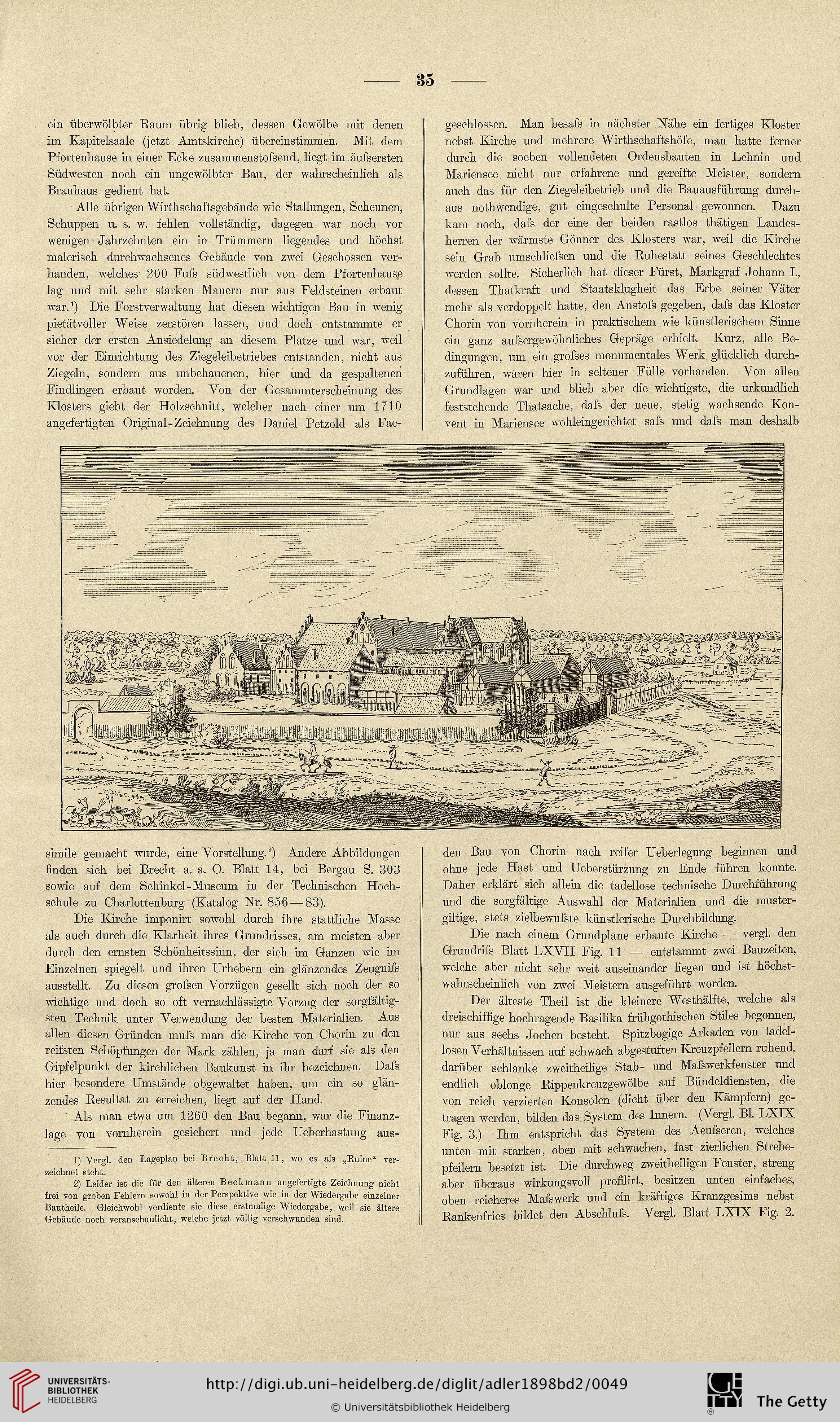 — 35 —

ein überwölbter Raum übrig blieb, dessen Gewölbe mit denen im Kapitelsaale (jetzt Amtskirche) übereinstimmen. Mit dem Pfortenhause in einer Ecke zusammenstoſsend, liegt im äuſsersten Südwesten noch ein ungewölbter Bau, der wahrscheinlich als Brauhaus gedient hat.

Alle übrigen Wirthschaftsgebäude wie Stallungen, Scheunen, Schuppen u. s. w. fehlen vollständig, dagegen war noch vor wenigen Jahrzehnten ein in Trümmern liegendes und höchst malerisch durchwachsenes Gebäude von zwei Geschossen vorhanden, welches 200 Fuſs südwestlich von dem Pfortenhause lag und mit sehr starken Mauern nur aus Feldsteinen erbaut war.¹) Die Forstverwaltung hat diesen wichtigen Bau in wenig pietätvoller Weise zerstören lassen, und doch entstammte er sicher der ersten Ansiedelung an diesem Platze und war, weil vor der Einrichtung des Ziegeleibetriebes entstanden, nicht aus Ziegeln, sondern aus unbehauenen, hier und da gespaltenen Findlingen erbaut worden. Von der Gesammterscheinung des Klosters giebt der Holzschnitt, welcher nach einer um 1710 angefertigten Original-Zeichnung des Daniel Petzold als Facsimile gemacht wurde, eine Vorstellung.²) Andere Abbildungen finden sich bei Brecht a. a. O. Blatt 14, bei Bergau S. 303 sowie auf dem Schinkel-Museum in der Technischen Hochschule zu Charlottenburg (Katalog Nr. 856—83).

Die Kirche imponirt sowohl durch ihre stattliche Masse als auch durch die Klarheit ihres Grundrisses, am meisten aber durch den ernsten Schönheitssinn, der sich im Ganzen wie im Einzelnen spiegelt und ihren Urhebern ein glänzendes Zeugniſs ausstellt. Zu diesen groſsen Vorzügen gesellt sich noch der so wichtige und doch so oft vernachlässigte Vorzug der sorgfältigsten Technik unter Verwendung der besten Materialien. Aus allen diesen Gründen muſs man die Kirche von Chorin zu den reifsten Schöpfungen der Mark zählen, ja man darf sie als den Gipfelpunkt der kirchlichen Baukunst in ihr bezeichnen. Daſs hier besondere Umstände obgewaltet haben, um ein so glänzendes Resultat zu erreichen, liegt auf der Hand.

Als man etwa um 1260 den Bau begann, war die Finanzlage von vornherein gesichert und jede Ueberhastung ausgeschlossen. Man besaſs in nächster Nähe ein fertiges Kloster nebst Kirche und mehrere Wirthschaftshöfe, man hatte ferner durch die soeben vollendeten Ordensbauten in Lehnin und Mariensee nicht nur erfahrene und gereifte Meister, sondern auch das für den Ziegeleibetrieb und die Bauausführung durchaus nothwendige, gut eingeschulte Personal gewonnen. Dazu kam noch, daſs der eine der beiden rastlos thätigen Landesherren der wärmste Gönner des Klosters war, weil die Kirche sein Grab umschlieſsen und die Ruhestatt seines Geschlechtes werden sollte. Sicherlich hat dieser Fürst, Markgraf Johann I., dessen Thatkraft und Staatsklugheit das Erbe seiner Väter mehr als verdoppelt hatte, den Anstoſs gegeben, daſs das Kloster Chorin von vornherein in praktischem wie künstlerischem Sinne ein ganz auſsergewöhnliches Gepräge erhielt. Kurz, alle Bedingungen, um ein groſses monumentales Werk glücklich durchzuführen, waren hier in seltener Fülle vorhanden. Von allen Grundlagen war und blieb aber die wichtigste, die urkundlich feststehende Thatsache, daſs der neue, stetig wachsende Konvent in Mariensee wohleingerichtet saſs und daſs man deshalb den Bau von Chorin nach reifer Ueberlegung beginnen und ohne jede Hast und Ueberstürzung zu Ende führen konnte. Daher erklärt sich allein die tadellose technische Durchführung und die sorgfältige Auswahl der Materialien und die mustergiltige, stets zielbewuſste künstlerische Durchbildung.

Die nach einem Grundplane erbaute Kirche — vergl. den Grundriſs Blatt LXVII Fig. 11 — entstammt zwei Bauzeiten, welche aber nicht sehr weit auseinander liegen und ist höchstwahrscheinlich von zwei Meistern ausgeführt worden.

Der älteste Theil ist die kleinere Westhälfte, welche als dreischiffige hochragende Basilika frühgothischen Stiles begonnen, nur aus sechs Jochen besteht. Spitzbogige Arkaden von tadellosen Verhältnissen auf schwach abgestuften Kreuzpfeilern ruhend, darüber schlanke zweitheilige Stab- und Maſswerkfenster und endlich oblonge Rippenkreuzgewölbe auf Bündeldiensten, die von reich verzierten Konsolen (dicht über den Kämpfern) getragen werden, bilden das System des Innern. (Vergl. Bl. LXIX Fig. 3.) Ihm entspricht das System des Aeuſseren, welches unten mit starken, oben mit schwachen, fast zierlichen Strebepfeilern besetzt ist. Die durchweg zweitheiligen Fenster, streng aber überaus wirkungsvoll profilirt, besitzen unten einfaches, oben reicheres Maſswerk und ein kräftiges Kranzgesims nebst Rankenfries bildet den Abschluſs. Vergl. Blatt LXIX Fig. 2.

1) Vergl. den Lageplan bei Brecht, Blatt 11, wo es als „Ruine“ verzeichnet steht.
2) Leider ist die für den älteren Beckmann angefertigte Zeichnung nicht frei von groben Fehlern sowohl in der Perspektive wie in der Wiedergabe einzelner Bautheile. Gleichwohl verdiente sie diese erstmalige Wiedergabe, weil sie ältere Gebäude noch veranschaulicht, welche jetzt völlig verschwunden sind.

UNIVERSITÄTS-BIBLIOTHEK HEIDELBERG
http://digi.ub.uni-heidelberg.de/diglit/adler1898bd2/0049
© Universitätsbibliothek Heidelberg
The Getty